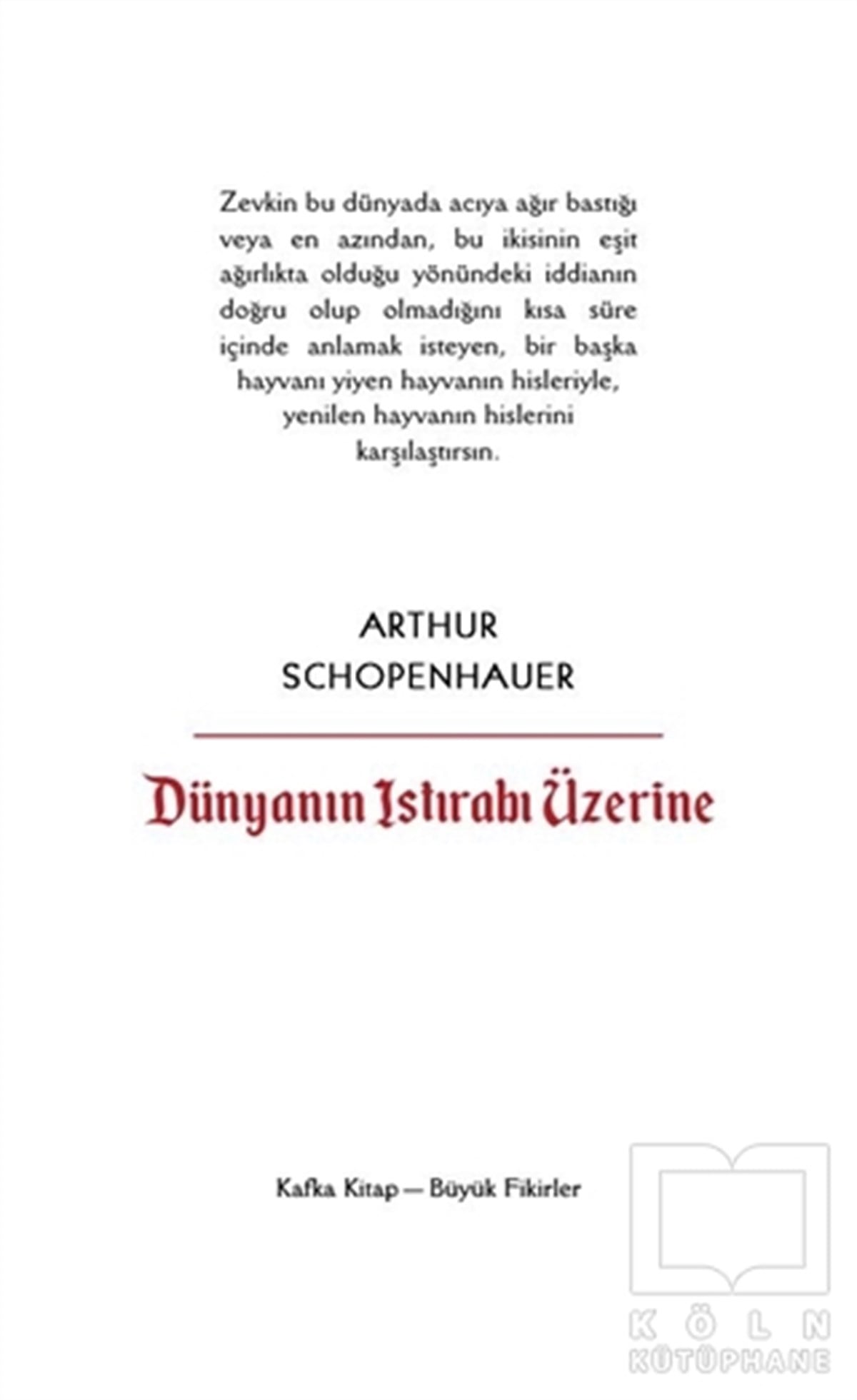 Zevkin bu dünyada acıya ağır bastığı veya en azından, bu ikisinin eşit ağırlıkta olduğu yönündeki iddianın doğru olup olmadığını kısa süre içinde anlamak isteyen, bir başka hayvanı yiyen hayvanın hisleriyle, yenilen hayvanın hislerini karşılaştırsın.

ARTHUR SCHOPENHAUER

Dünyanın Istırabı Üzerine

Kafka Kitap — Büyük Fikirler

KÖLN KÜTÜPHANE